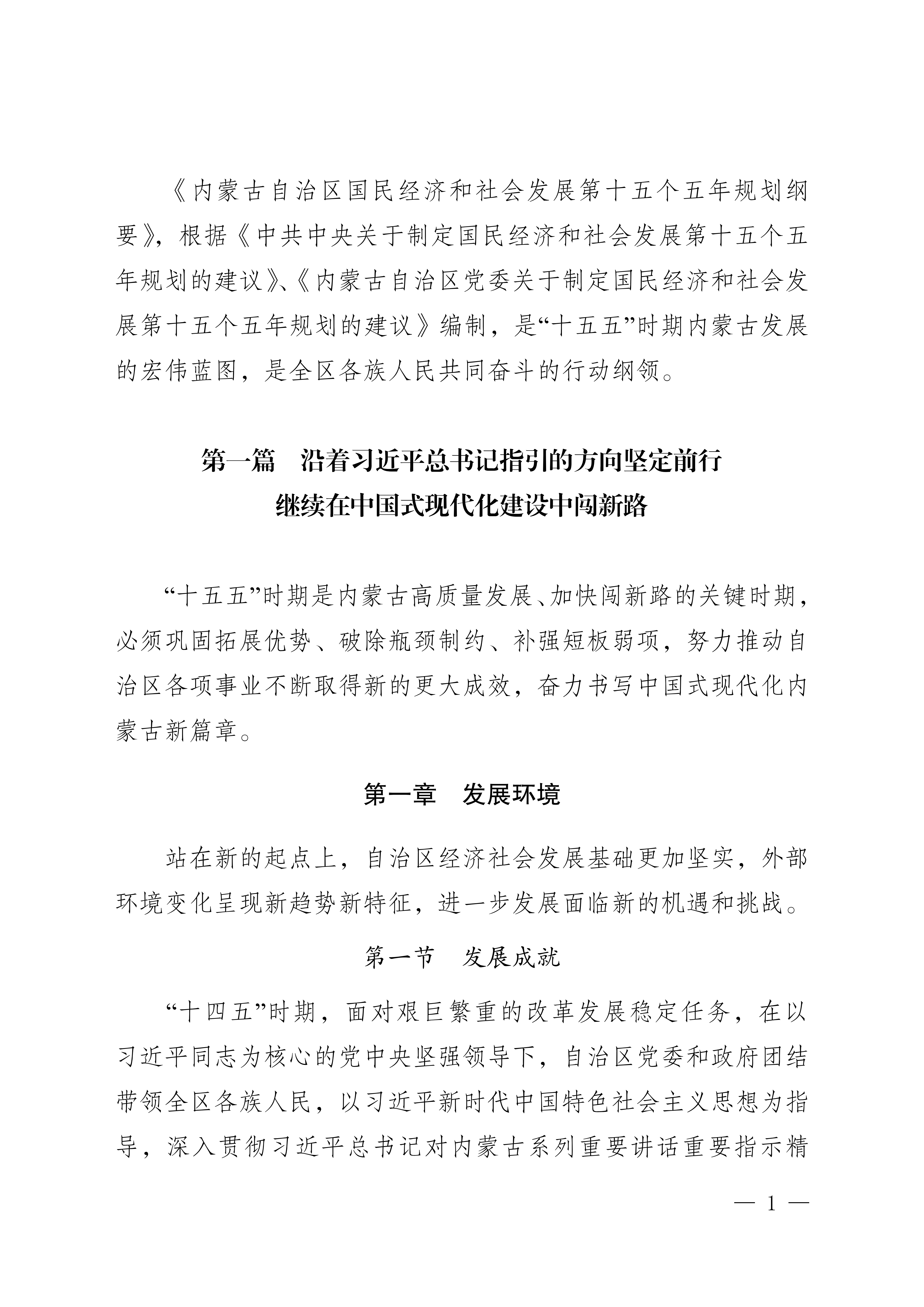 《内蒙古自治区国民经济和社会发展第十五个五年规划纲要》，根据《中共中央关于制定国民经济和社会发展第十五个五年规划的建议》、《内蒙古自治区党委关于制定国民经济和社会发展第十五个五年规划的建议》编制，是“十五五”时期内蒙古发展的宏伟蓝图，是全区各族人民共同奋斗的行动纲领。

第一篇　沿着习近平总书记指引的方向坚定前行
继续在中国式现代化建设中闯新路

“十五五”时期是内蒙古高质量发展、加快闯新路的关键时期，必须巩固拓展优势、破除瓶颈制约、补强短板弱项，努力推动自治区各项事业不断取得新的更大成效，奋力书写中国式现代化内蒙古新篇章。

第一章　发展环境

站在新的起点上，自治区经济社会发展基础更加坚实，外部环境变化呈现新趋势新特征，进一步发展面临新的机遇和挑战。

第一节　发展成就

“十四五”时期，面对艰巨繁重的改革发展稳定任务，在以习近平同志为核心的党中央坚强领导下，自治区党委和政府团结带领全区各族人民，以习近平新时代中国特色社会主义思想为指导，深入贯彻习近平总书记对内蒙古系列重要讲话重要指示精

— 1 —